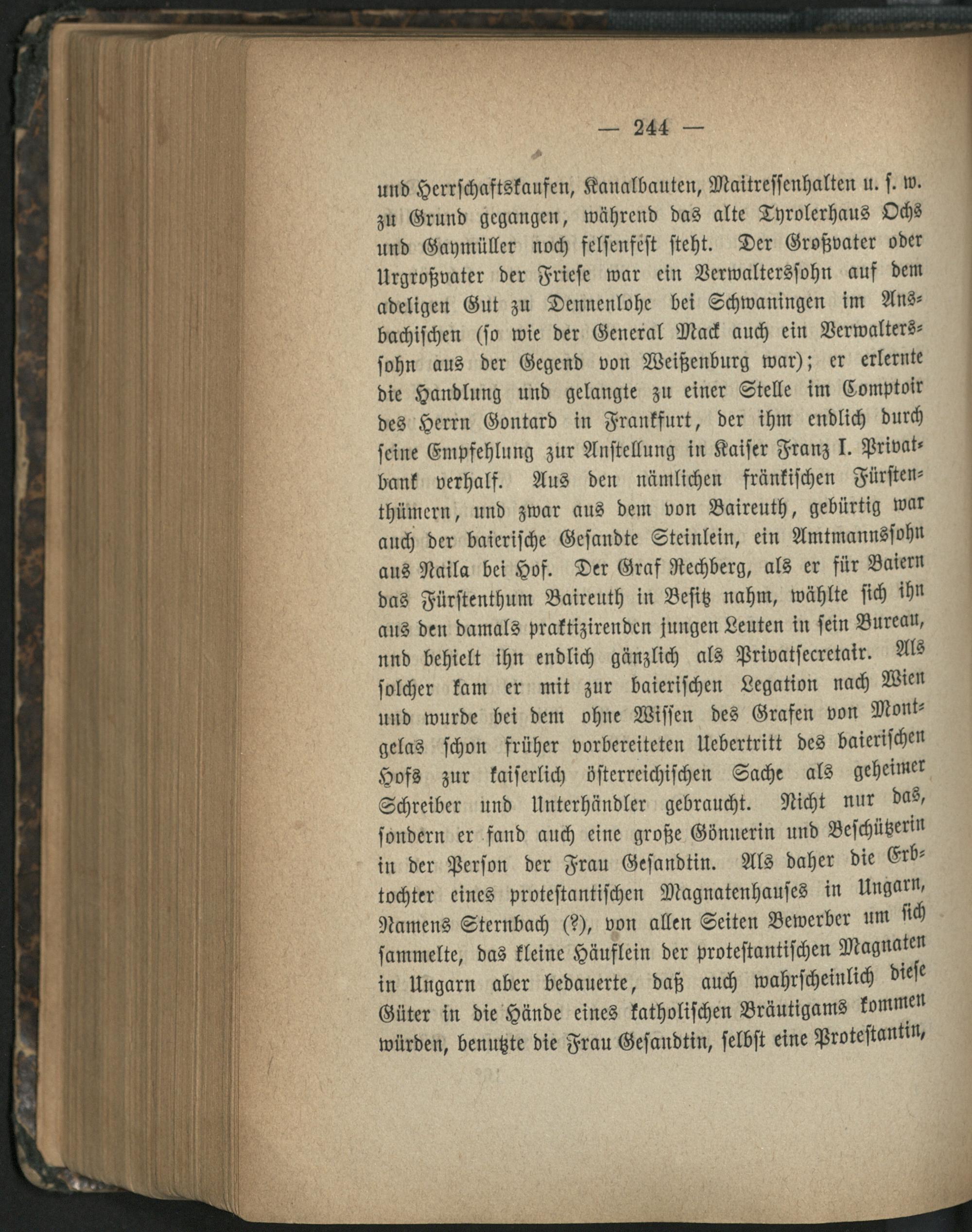 — 244 —

und Herrschaftskaufen, Kanalbauten, Maitressenhalten u. s. w. zu Grund gegangen, während das alte Tyrolerhaus Ochs und Gaymüller noch felsenfest steht. Der Großvater oder Urgroßvater der Friese war ein Verwalterssohn auf dem adeligen Gut zu Dennenlohe bei Schwaningen im Ansbachischen (so wie der General Mack auch ein Verwalterssohn aus der Gegend von Weißenburg war); er erlernte die Handlung und gelangte zu einer Stelle im Comptoir des Herrn Gontard in Frankfurt, der ihm endlich durch seine Empfehlung zur Anstellung in Kaiser Franz I. Privatbank verhalf. Aus den nämlichen fränkischen Fürstenthümern, und zwar aus dem von Baireuth, gebürtig war auch der baierische Gesandte Steinlein, ein Amtmannssohn aus Naila bei Hof. Der Graf Rechberg, als er für Baiern das Fürstenthum Baireuth in Besitz nahm, wählte sich ihn aus den damals praktizirenden jungen Leuten in sein Bureau, nnd behielt ihn endlich gänzlich als Privatsecretair. Als solcher kam er mit zur baierischen Legation nach Wien und wurde bei dem ohne Wissen des Grafen von Montgelas schon früher vorbereiteten Uebertritt des baierischen Hofs zur kaiserlich österreichischen Sache als geheimer Schreiber und Unterhändler gebraucht. Nicht nur das, sondern er fand auch eine große Gönnerin und Beschützerin in der Person der Frau Gesandtin. Als daher die Erbtochter eines protestantischen Magnatenhauses in Ungarn, Namens Sternbach (?), von allen Seiten Bewerber um sich sammelte, das kleine Häuflein der protestantischen Magnaten in Ungarn aber bedauerte, daß auch wahrscheinlich diese Güter in die Hände eines katholischen Bräutigams kommen würden, benutzte die Frau Gesandtin, selbst eine Protestantin,